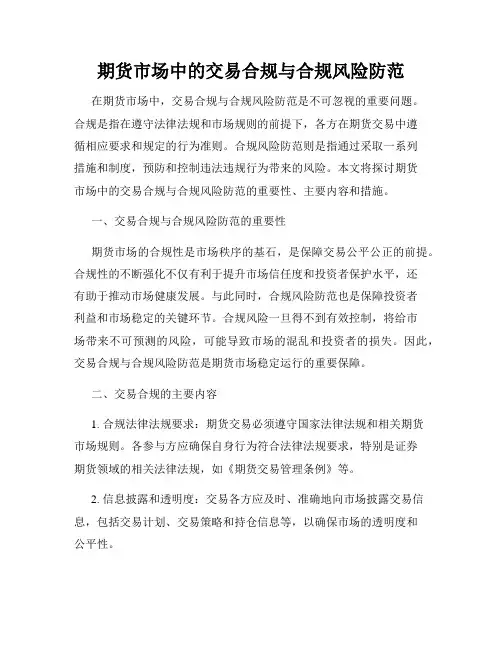 期货市场中的交易合规与合规风险防范

在期货市场中，交易合规与合规风险防范是不可忽视的重要问题。合规是指在遵守法律法规和市场规则的前提下，各方在期货交易中遵循相应要求和规定的行为准则。合规风险防范则是指通过采取一系列措施和制度，预防和控制违法违规行为带来的风险。本文将探讨期货市场中的交易合规与合规风险防范的重要性、主要内容和措施。

一、交易合规与合规风险防范的重要性

期货市场的合规性是市场秩序的基石，是保障交易公平公正的前提。合规性的不断强化不仅有利于提升市场信任度和投资者保护水平，还有助于推动市场健康发展。与此同时，合规风险防范也是保障投资者利益和市场稳定的关键环节。合规风险一旦得不到有效控制，将给市场带来不可预测的风险，可能导致市场的混乱和投资者的损失。因此，交易合规与合规风险防范是期货市场稳定运行的重要保障。

二、交易合规的主要内容

1. 合规法律法规要求：期货交易必须遵守国家法律法规和相关期货市场规则。各参与方应确保自身行为符合法律法规要求，特别是证券期货领域的相关法律法规，如《期货交易管理条例》等。

2. 信息披露和透明度：交易各方应及时、准确地向市场披露交易信息，包括交易计划、交易策略和持仓信息等，以确保市场的透明度和公平性。